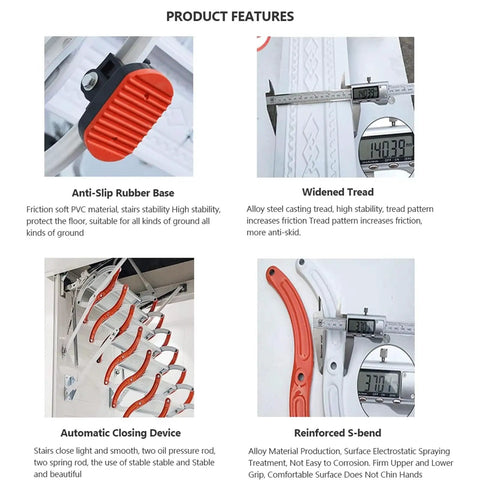 PRODUCT FEATURES

140.39

140.39

Anti-Slip Rubber Base

Friction soft PVC material, stairs stability High stability, protect the floor, suitable for all kinds of ground all kinds of ground

Widened Tread

Alloy steel casting tread, high stability, tread pattern increases friction Tread pattern increases friction, more anti-skid.

37.01

37.01

Automatic Closing Device

Stairs close light and smooth, two oil pressure rod, two spring rod, the use of stable stable and Stable and beautiful

Reinforced S-bend

Alloy Material Production, Surface Electrostatic Spraying Treatment, Not Easy to Corrosion. Firm Upper and Lower Grip, Comfortable Surface Does Not Chin Hands